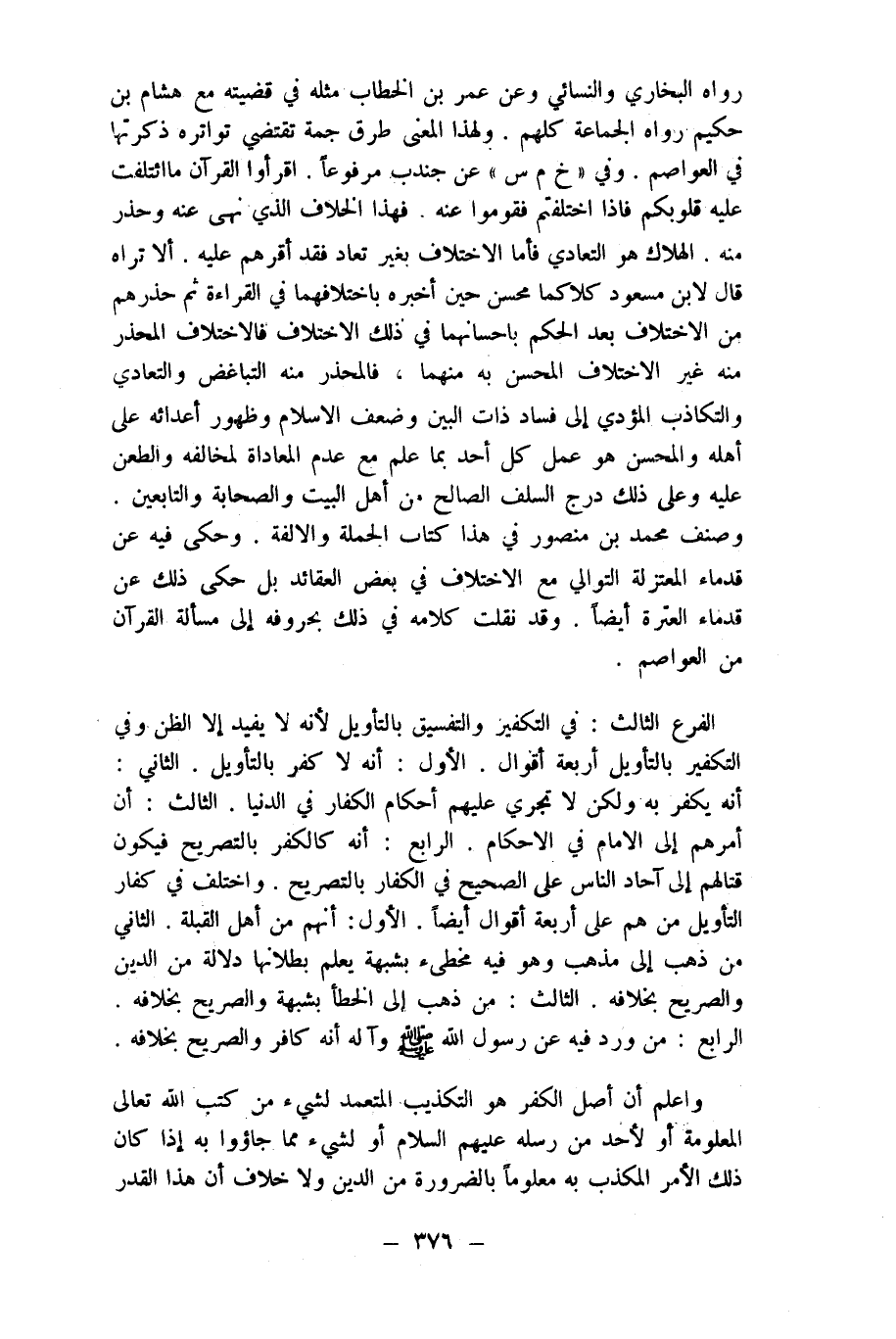 رواه البخاري والنسائي وعن عمر بن الخطاب مثله في قضيته مع هشام بن حكيم رواه الجماعة كلهم . ولهذا المعنى طرق جمة تقتضي تواتره ذكرتها في العواصم . وفي « خ م س » عن جندب مرفوعاً . اقرأوا القرآن ماائتلفت عليه قلوبكم فاذا اختلفتم فقوموا عنه . فهذا الخلاف الذي نهى عنه وحذر منه . الهلاك هو التعادي فأما الاختلاف بغير تعاد فقد أقرهم عليه . ألا تراه قال لابن مسعود كلاكما محسن حين أخبره باختلافهما في القراءة ثم حذرهم من الاختلاف بعد الحكم باحسانهما في ذلك الاختلاف فالاختلاف المحذر منه غير الاختلاف المحسن به منهما ، فالمحذر منه التباغض والتعادي والتكاذب المؤدي إلى فساد ذات البين وضعف الاسلام وظهور أعدائه على أهله والمحسن هو عمل كل أحد بما علم مع عدم المعاداة لمخالفه والطعن عليه وعلى ذلك درج السلف الصالح من أهل البيت والصحابة والتابعين . وصنف محمد بن منصور في هذا كتاب الجملة والالفة . وحكى فيه عن قدماء المعتزلة التوالي مع الاختلاف في بعض العقائد بل حكى ذلك عن قدماء العترة أيضاً . وقد نقلت كلامه في ذلك بحروفه إلى مسألة القرآن من العواصم .

الفرع الثالث : في التكفير والتفسيق بالتأويل لأنه لا يفيد إلا الظن وفي التكفير بالتأويل أربعة أقوال . الأول : أنه لا كفر بالتأويل . الثاني : أنه يكفر به ولكن لا تجري عليهم أحكام الكفار في الدنيا . الثالث : أن أمرهم إلى الامام في الاحكام . الرابع : أنه كالكفر بالتصريح فيكون قتالهم إلى آحاد الناس على الصحيح في الكفار بالتصريح . واختلف في كفار التأويل من هم على أربعة أقوال أيضاً . الأول : أنهم من أهل القبلة . الثاني من ذهب إلى مذهب وهو فيه مخطىء بشبهة يعلم بطلانها دلالة من الدين والصريح بخلافه . الثالث : من ذهب إلى الخطأ بشبهة والصريح بخلافه . الرابع : من ورد فيه عن رسول الله ﷺ وآله أنه كافر والصريح بخلافه .

واعلم أن أصل الكفر هو التكذيب المتعمد لشيء من كتب الله تعالى المعلومة أو لأحد من رسله عليهم السلام أو لشيء مما جاؤوا به إذا كان ذلك الأمر المكذب به معلوماً بالضرورة من الدين ولا خلاف أن هذا القدر

— ٣٧٦ —